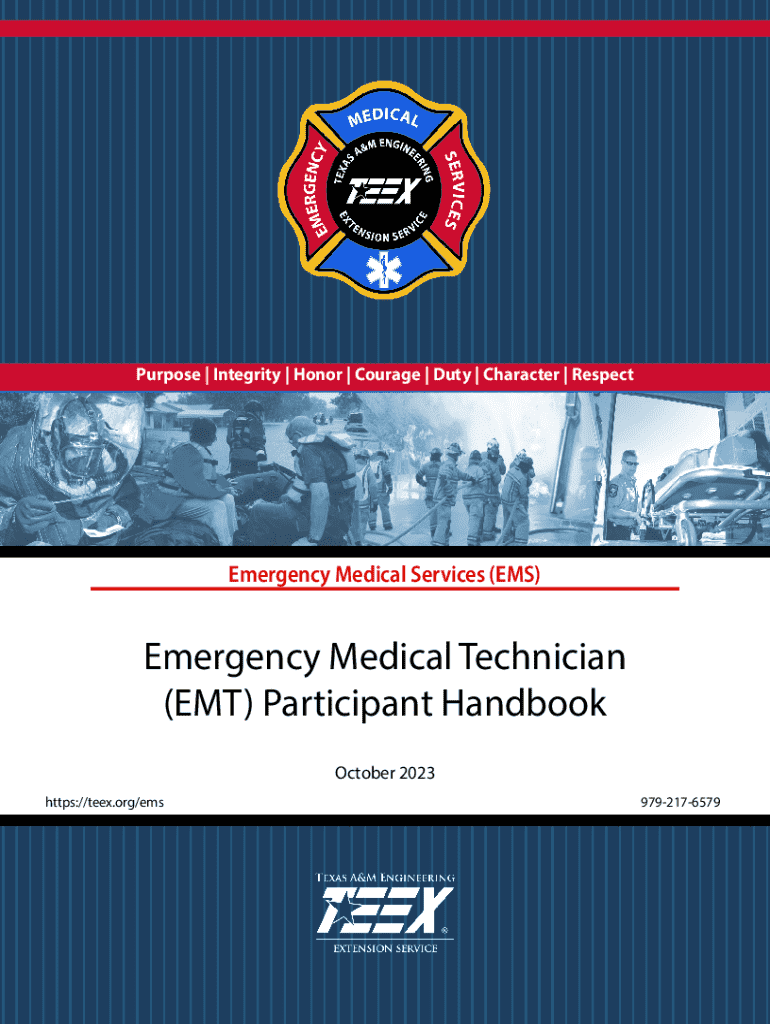 MEDICAL
EMERGENCY
SERVICES
TEXAS A&M ENGINEERING
TEEX
EXTENSION SERVICE

Purpose | Integrity | Honor | Courage | Duty | Character | Respect

Emergency Medical Services (EMS)

Emergency Medical Technician (EMT) Participant Handbook

October 2023

https://teex.org/ems

979-217-6579

TEXAS A&M ENGINEERING
TEEX
EXTENSION SERVICE